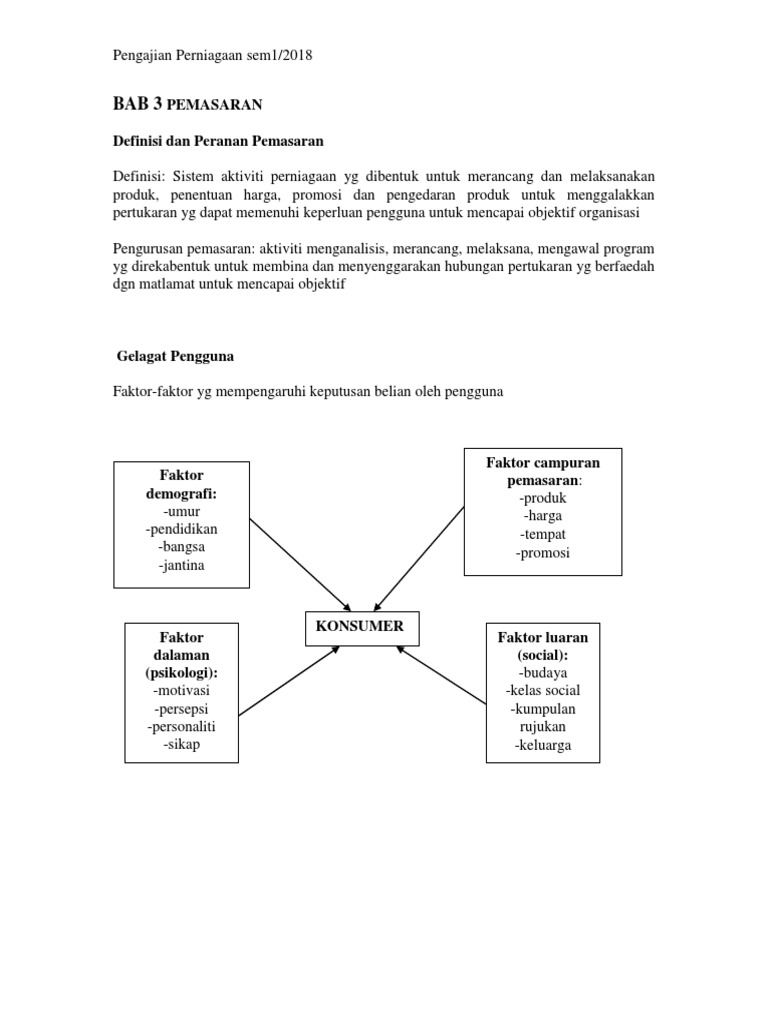 Pengajian Perniagaan sem1/2018

BAB 3 PEMASARAN

Definisi dan Peranan Pemasaran

Definisi: Sistem aktiviti perniagaan yg dibentuk untuk merancang dan melaksanakan produk, penentuan harga, promosi dan pengedaran produk untuk menggalakkan pertukaran yg dapat memenuhi keperluan pengguna untuk mencapai objektif organisasi

Pengurusan pemasaran: aktiviti menganalisis, merancang, melaksana, mengawal program yg direkabentuk untuk membina dan menyenggarakan hubungan pertukaran yg berfaedah dgn matlamat untuk mencapai objektif

Gelagat Pengguna

Faktor-faktor yg mempengaruhi keputusan belian oleh pengguna

Faktor demografi:
-umur
-pendidikan
-bangsa
-jantina

Faktor campuran pemasaran:
-produk
-harga
-tempat
-promosi

KONSUMER

Faktor dalaman (psikologi):
-motivasi
-persepsi
-personaliti
-sikap

Faktor luaran (social):
-budaya
-kelas social
-kumpulan rujukan
-keluarga